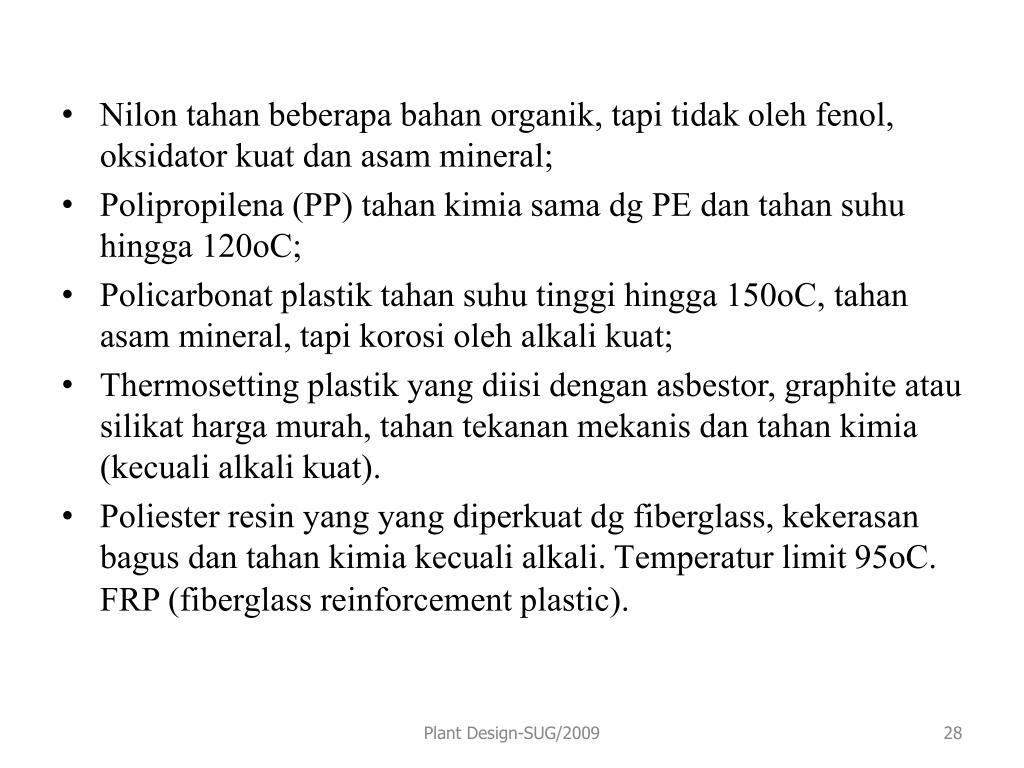 • Nilon tahan beberapa bahan organik, tapi tidak oleh fenol, oksidator kuat dan asam mineral;

• Polipropilena (PP) tahan kimia sama dg PE dan tahan suhu hingga 120oC;

• Policarbonat plastik tahan suhu tinggi hingga 150oC, tahan asam mineral, tapi korosi oleh alkali kuat;

• Thermosetting plastik yang diisi dengan asbestor, graphite atau silikat harga murah, tahan tekanan mekanis dan tahan kimia (kecuali alkali kuat).

• Poliester resin yang yang diperkuat dg fiberglass, kekerasan bagus dan tahan kimia kecuali alkali. Temperatur limit 95oC. FRP (fiberglass reinforcement plastic).

Plant Design-SUG/2009

28